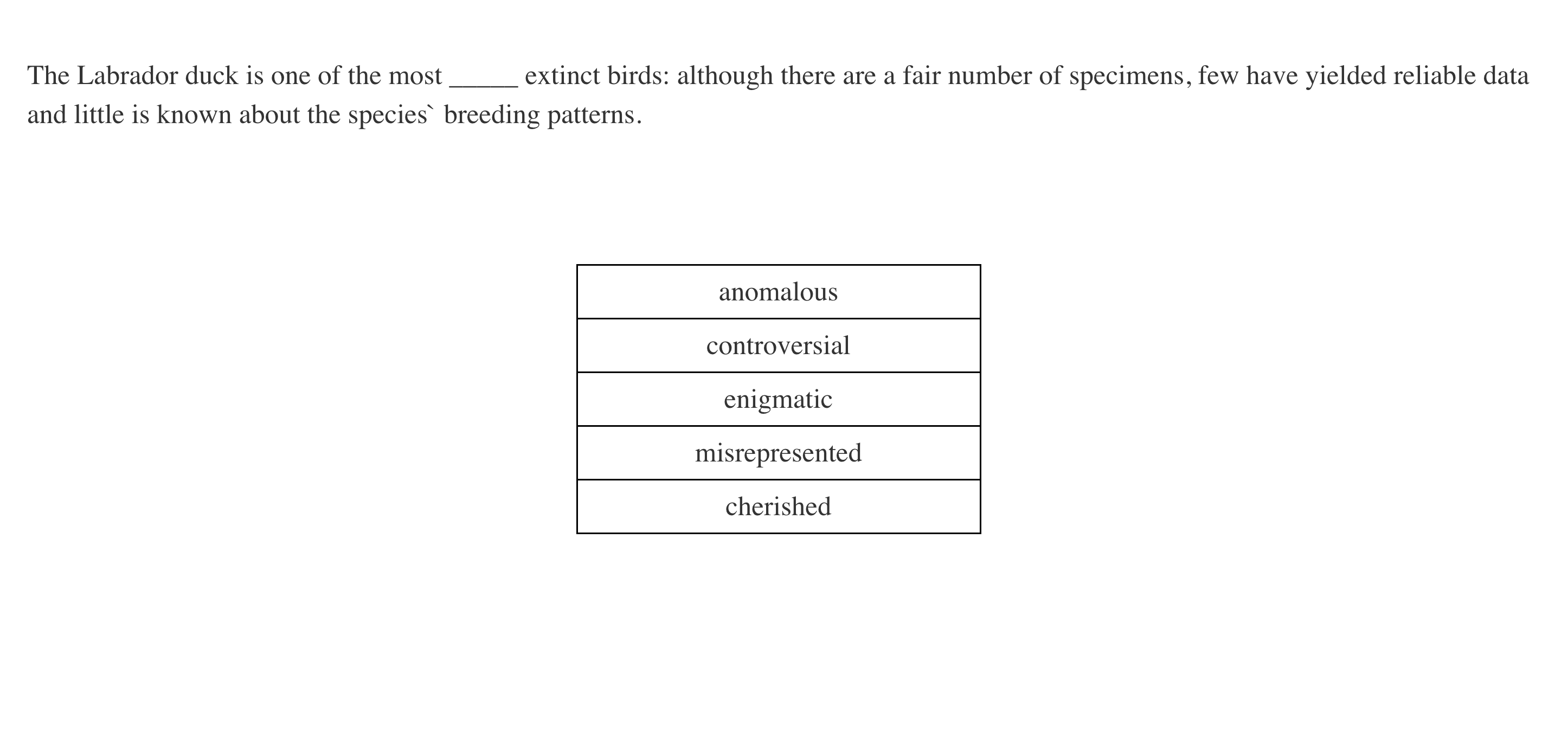 The Labrador duck is one of the most _____ extinct birds: although there are a fair number of specimens, few have yielded reliable data and little is known about the species` breeding patterns.

| anomalous |
|---|
| controversial |
| enigmatic |
| misrepresented |
| cherished |